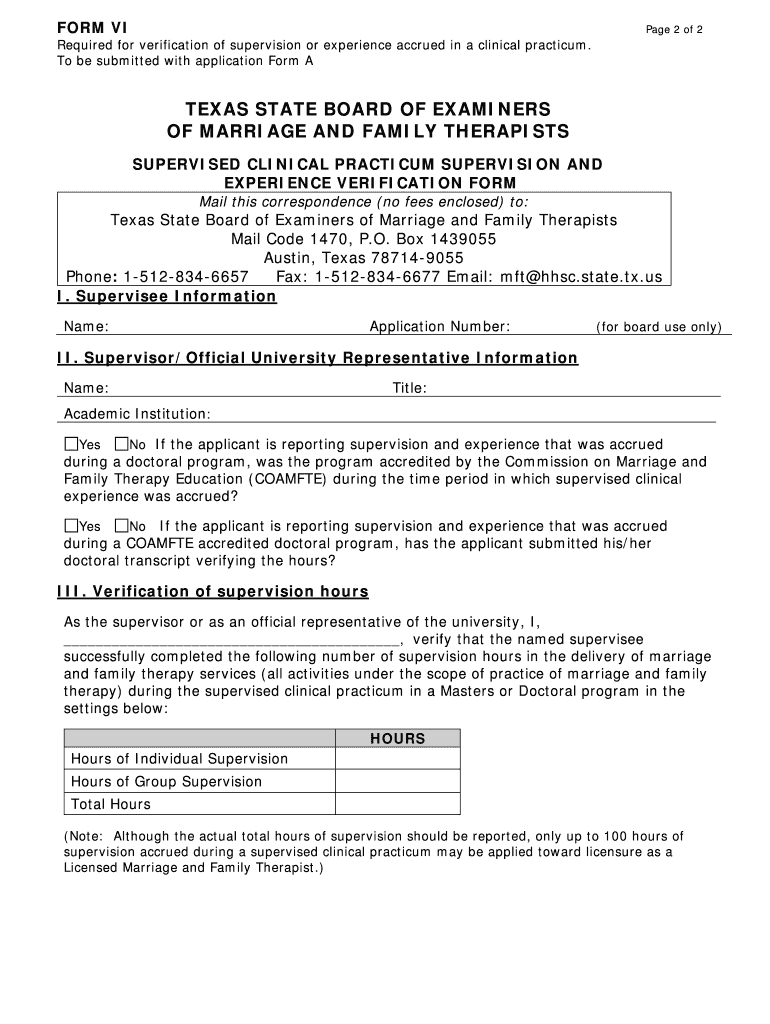 FORM VI

Page 2 of 2

Required for verification of supervision or experience accrued in a clinical practicum.
To be submitted with application Form A

TEXAS STATE BOARD OF EXAMINERS
OF MARRIAGE AND FAMILY THERAPISTS

SUPERVISED CLINICAL PRACTICUM SUPERVISION AND EXPERIENCE VERIFICATION FORM

Mail this correspondence (no fees enclosed) to:
Texas State Board of Examiners of Marriage and Family Therapists
Mail Code 1470, P.O. Box 1439055
Austin, Texas 78714-9055
Phone: 1-512-834-6657 Fax: 1-512-834-6677 Email: mft@hhsc.state.tx.us

I. Supervisee Information

Name: Application Number: (for board use only)

II. Supervisor/Official University Representative Information

Name: Title:

Academic Institution:

☐Yes ☐No If the applicant is reporting supervision and experience that was accrued during a doctoral program, was the program accredited by the Commission on Marriage and Family Therapy Education (COAMFTE) during the time period in which supervised clinical experience was accrued?

☐Yes ☐No If the applicant is reporting supervision and experience that was accrued during a COAMFTE accredited doctoral program, has the applicant submitted his/her doctoral transcript verifying the hours?

III. Verification of supervision hours

As the supervisor or as an official representative of the university, I, ________________________________________, verify that the named supervisee successfully completed the following number of supervision hours in the delivery of marriage and family therapy services (all activities under the scope of practice of marriage and family therapy) during the supervised clinical practicum in a Masters or Doctoral program in the settings below:

| | HOURS |
|---|---|
| Hours of Individual Supervision | |
| Hours of Group Supervision | |
| Total Hours | |

(Note: Although the actual total hours of supervision should be reported, only up to 100 hours of supervision accrued during a supervised clinical practicum may be applied toward licensure as a Licensed Marriage and Family Therapist.)